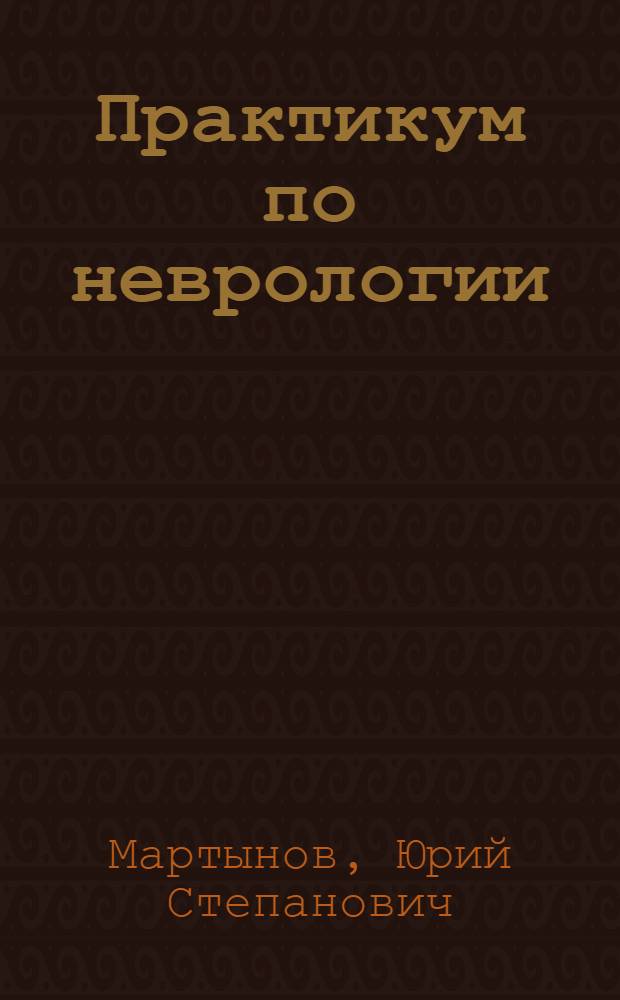 Практикум по неврологии

Мартынов, Юрий Степанович